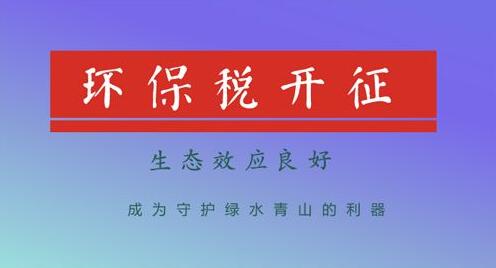 环保税开征

生态效应良好

成为守护绿水青山的利器